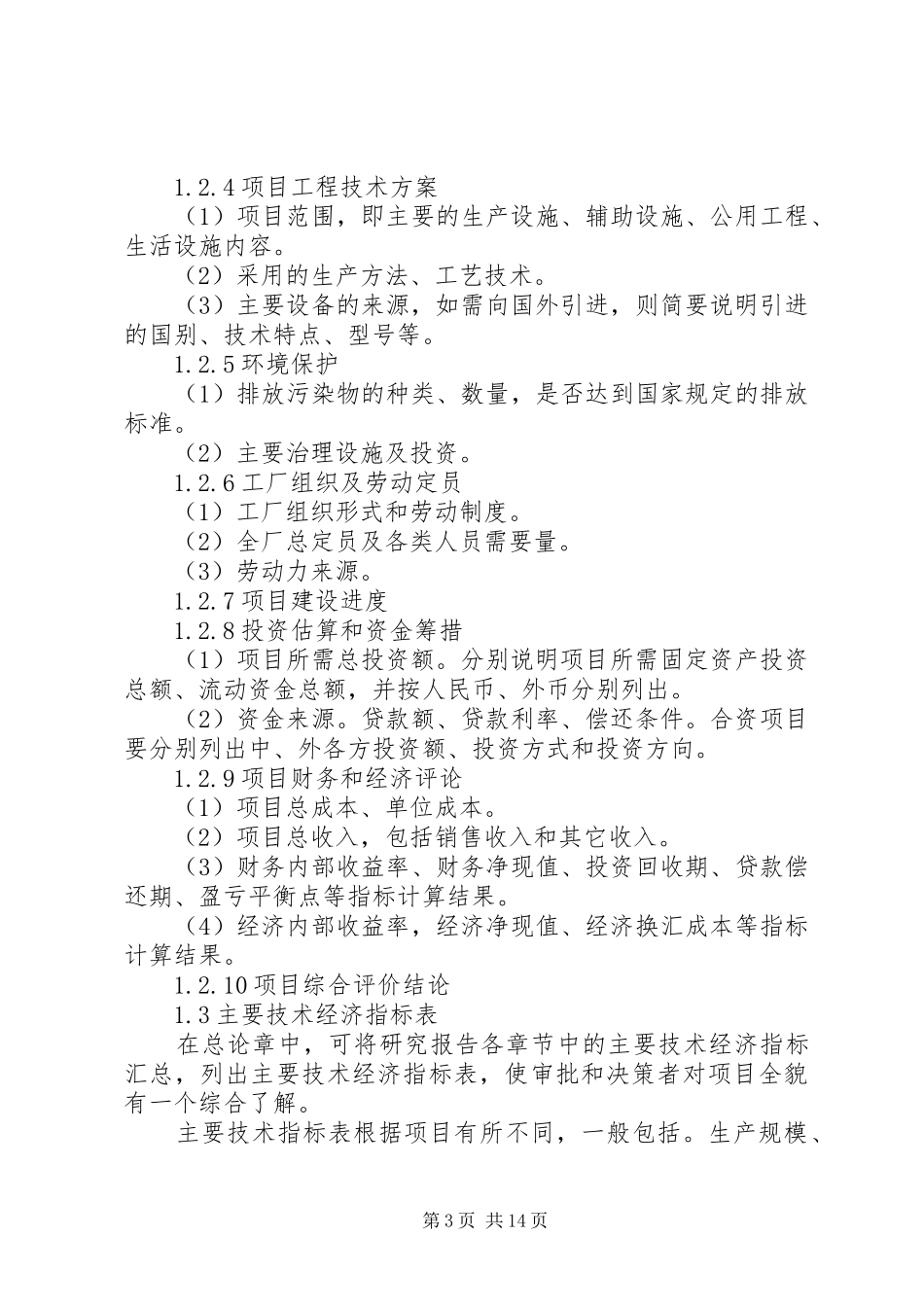 1.2.4 项目工程技术方案

（1）项目范围，即主要的生产设施、辅助设施、公用工程、生活设施内容。

（2）采用的生产方法、工艺技术。

（3）主要设备的来源，如需向国外引进，则简要说明引进的国别、技术特点、型号等。

1.2.5 环境保护

（1）排放污染物的种类、数量，是否达到国家规定的排放标准。

（2）主要治理设施及投资。

1.2.6 工厂组织及劳动定员

（1）工厂组织形式和劳动制度。

（2）全厂总定员及各类人员需要量。

（3）劳动力来源。

1.2.7 项目建设进度

1.2.8 投资估算和资金筹措

（1）项目所需总投资额。分别说明项目所需固定资产投资总额、流动资金总额，并按人民币、外币分别列出。

（2）资金来源。贷款额、贷款利率、偿还条件。合资项目要分别列出中、外各方投资额、投资方式和投资方向。

1.2.9 项目财务和经济评论

（1）项目总成本、单位成本。

（2）项目总收入，包括销售收入和其它收入。

（3）财务内部收益率、财务净现值、投资回收期、贷款偿还期、盈亏平衡点等指标计算结果。

（4）经济内部收益率，经济净现值、经济换汇成本等指标计算结果。

1.2.10 项目综合评价结论

1.3 主要技术经济指标表

在总论章中，可将研究报告各章节中的主要技术经济指标汇总，列出主要技术经济指标表，使审批和决策者对项目全貌有一个综合了解。

主要技术指标表根据项目有所不同，一般包括。生产规模、

第 3 页 共 14 页